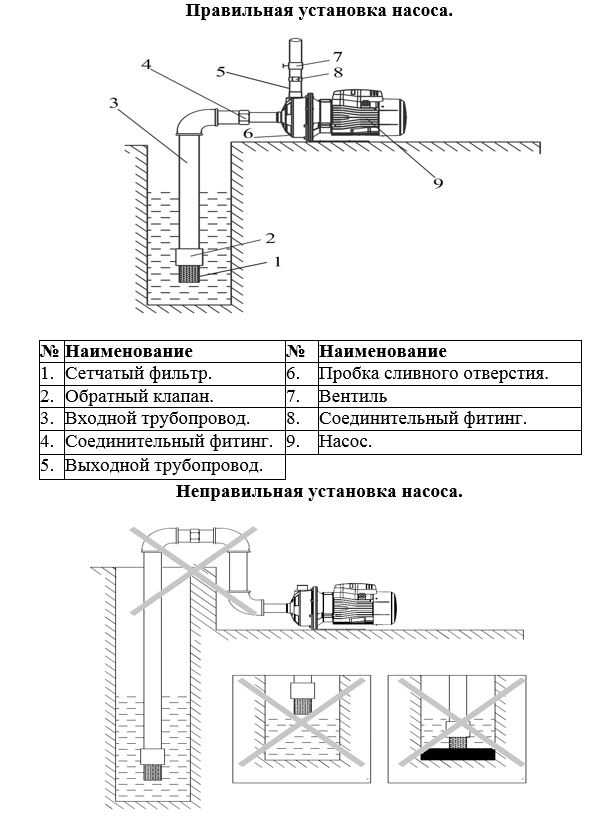 Правильная установка насоса.

4
5
7
8
3
6
9
2
1

| № | Наименование | № | Наименование |
|---|---|---|---|
| 1. | Сетчатый фильтр. | 6. | Пробка сливного отверстия. |
| 2. | Обратный клапан. | 7. | Вентиль |
| 3. | Входной трубопровод. | 8. | Соединительный фитинг. |
| 4. | Соединительный фитинг. | 9. | Насос. |
| 5. | Выходной трубопровод. | | |

Неправильная установка насоса.